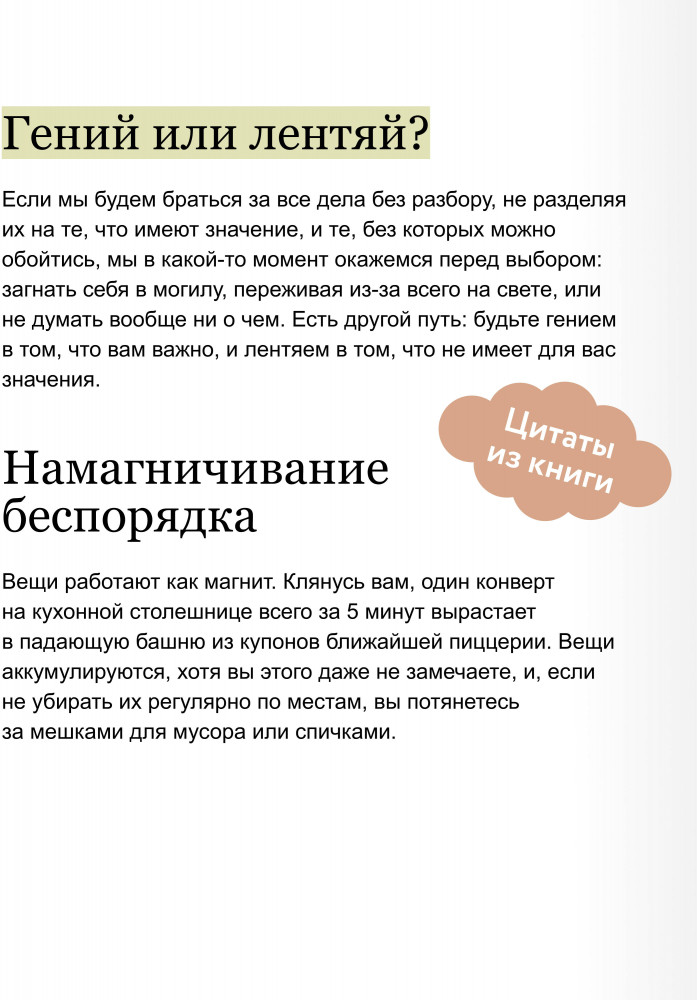 Гений или лентяй?

Если мы будем браться за все дела без разбору, не разделяя их на те, что имеют значение, и те, без которых можно обойтись, мы в какой-то момент окажемся перед выбором: загнать себя в могилу, переживая из-за всего на свете, или не думать вообще ни о чем. Есть другой путь: будьте гением в том, что вам важно, и лентяем в том, что не имеет для вас значения.

Цитаты из книги

Намагничивание беспорядка

Вещи работают как магнит. Клянусь вам, один конверт на кухонной столешнице всего за 5 минут вырастает в падающую башню из купонов ближайшей пиццерии. Вещи аккумулируются, хотя вы этого даже не замечаете, и, если не убирать их регулярно по местам, вы потянетесь за мешками для мусора или спичками.